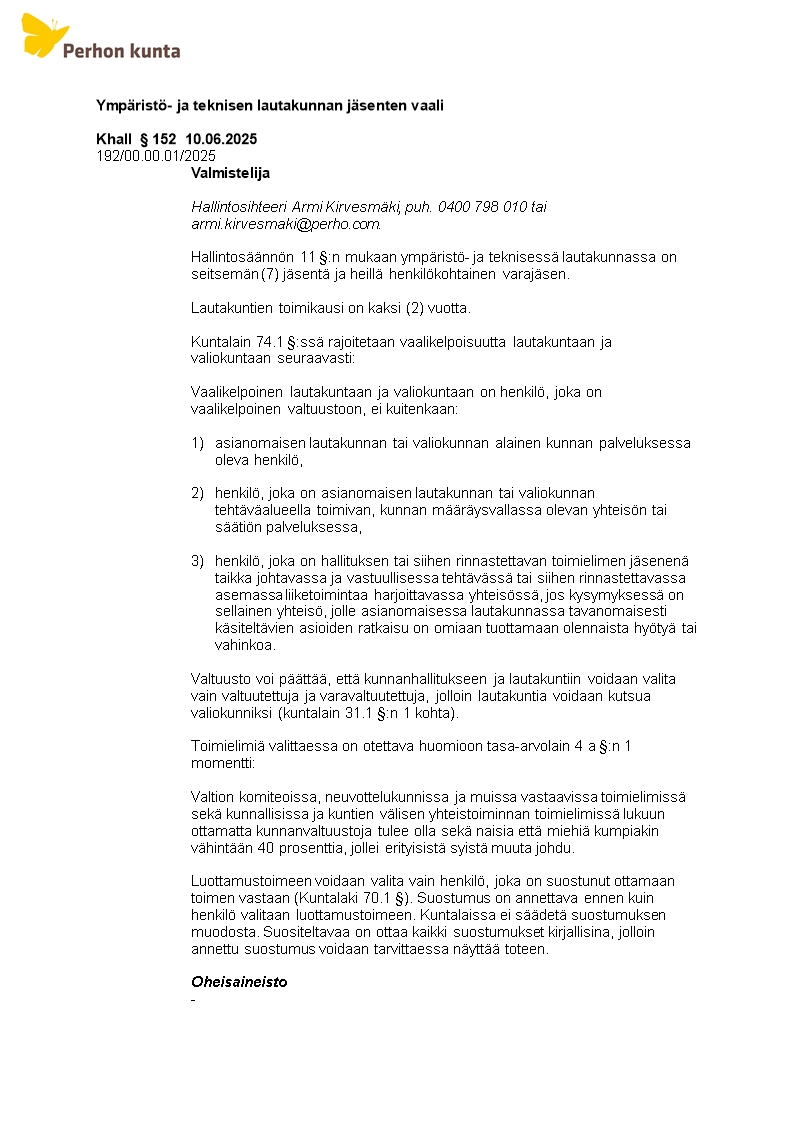 Perhon kunta

Ympäristö- ja teknisen lautakunnan jäsenten vaali

Khall § 152 10.06.2025
192/00.00.01/2025

Valmistelija

Hallintosihteeri Armi Kirvesmäki, puh. 0400 798 010 tai armi.kirvesmaki@perho.com.

Hallintosäännön 11 §:n mukaan ympäristö- ja teknisessä lautakunnassa on seitsemän (7) jäsentä ja heillä henkilökohtainen varajäsen.

Lautakuntien toimikausi on kaksi (2) vuotta.

Kuntalain 74.1 §:ssä rajoitetaan vaalikelpoisuutta lautakuntaan ja valiokuntaan seuraavasti:

Vaalikelpoinen lautakuntaan ja valiokuntaan on henkilö, joka on vaalikelpoinen valtuustoon, ei kuitenkaan:

1) asianomaisen lautakunnan tai valiokunnan alainen kunnan palveluksessa oleva henkilö,

2) henkilö, joka on asianomaisen lautakunnan tai valiokunnan tehtäväalueella toimivan, kunnan määräysvallassa olevan yhteisön tai säätiön palveluksessa,

3) henkilö, joka on hallituksen tai siihen rinnastettavan toimielimen jäsenenä taikka johtavassa ja vastuullisessa tehtävässä tai siihen rinnastettavassa asemassa liiketoimintaa harjoittavassa yhteisössä, jos kysymyksessä on sellainen yhteisö, jolle asianomaisessa lautakunnassa tavanomaisesti käsiteltävien asioiden ratkaisu on omiaan tuottamaan olennaista hyötyä tai vahinkoa.

Valtuusto voi päättää, että kunnanhallitukseen ja lautakuntiin voidaan valita vain valtuutettuja ja varavaltuutettuja, jolloin lautakuntia voidaan kutsua valiokunniksi (kuntalain 31.1 §:n 1 kohta).

Toimielimiä valittaessa on otettava huomioon tasa-arvolain 4 a §:n 1 momentti:

Valtion komiteoissa, neuvottelukunnissa ja muissa vastaavissa toimielimissä sekä kunnallisissa ja kuntien välisen yhteistoiminnan toimielimissä lukuun ottamatta kunnanvaltuustoja tulee olla sekä naisia että miehiä kumpiakin vähintään 40 prosenttia, jollei erityisistä syistä muuta johdu.

Luottamustoimeen voidaan valita vain henkilö, joka on suostunut ottamaan toimen vastaan (Kuntalaki 70.1 §). Suostumus on annettava ennen kuin henkilö valitaan luottamustoimeen. Kuntalaissa ei säädetä suostumuksen muodosta. Suositeltavaa on ottaa kaikki suostumukset kirjallisina, jolloin annettu suostumus voidaan tarvittaessa näyttää toteen.

Oheisaineisto
-